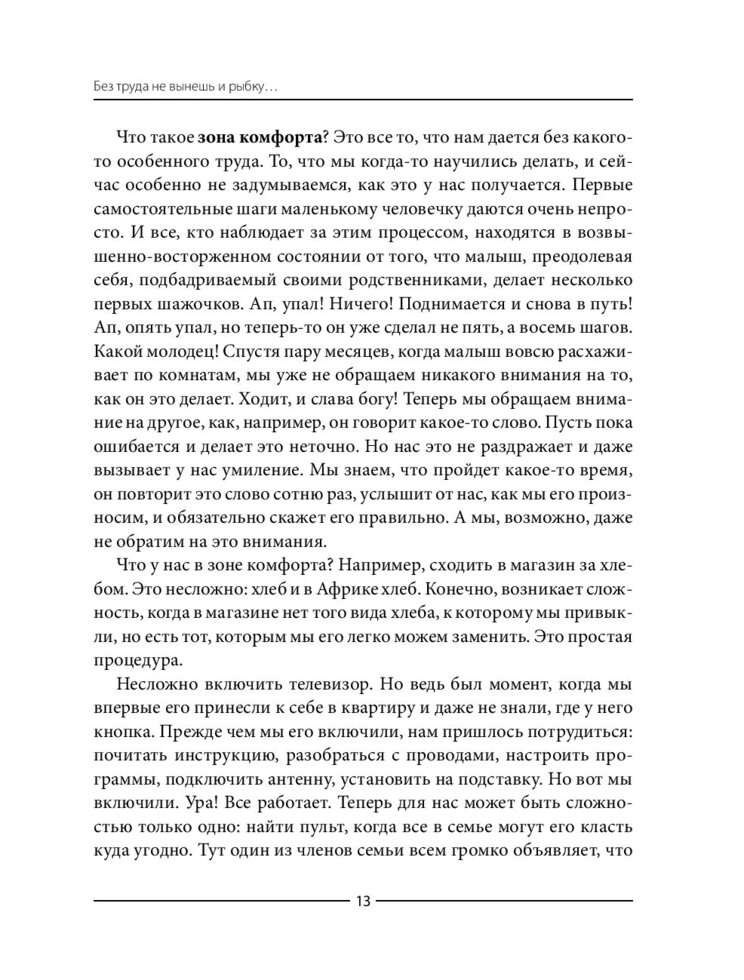 Без труда не вынешь и рыбку…

Что такое **зона комфорта**? Это все то, что нам дается без какого-то особенного труда. То, что мы когда-то научились делать, и сейчас особенно не задумываемся, как это у нас получается. Первые самостоятельные шаги маленькому человечку даются очень непросто. И все, кто наблюдает за этим процессом, находятся в возвышенно-восторженном состоянии от того, что малыш, преодолевая себя, подбадриваемый своими родственниками, делает несколько первых шажочков. Ап, упал! Ничего! Поднимается и снова в путь! Ап, опять упал, но теперь-то он уже сделал не пять, а восемь шагов. Какой молодец! Спустя пару месяцев, когда малыш вовсю расхаживает по комнатам, мы уже не обращаем никакого внимания на то, как он это делает. Ходит, и слава богу! Теперь мы обращаем внимание на другое, как, например, он говорит какое-то слово. Пусть пока ошибается и делает это неточно. Но нас это не раздражает и даже вызывает у нас умиление. Мы знаем, что пройдет какое-то время, он повторит это слово сотню раз, услышит от нас, как мы его произносим, и обязательно скажет его правильно. А мы, возможно, даже не обратим на это внимания.

Что у нас в зоне комфорта? Например, сходить в магазин за хлебом. Это несложно: хлеб и в Африке хлеб. Конечно, возникает сложность, когда в магазине нет того вида хлеба, к которому мы привыкли, но есть тот, которым мы его легко можем заменить. Это простая процедура.

Несложно включить телевизор. Но ведь был момент, когда мы впервые его принесли к себе в квартиру и даже не знали, где у него кнопка. Прежде чем мы его включили, нам пришлось потрудиться: почитать инструкцию, разобраться с проводами, настроить программы, подключить антенну, установить на подставку. Но вот мы включили. Ура! Все работает. Теперь для нас может быть сложностью только одно: найти пульт, когда все в семье могут его класть куда угодно. Тут один из членов семьи всем громко объявляет, что

13